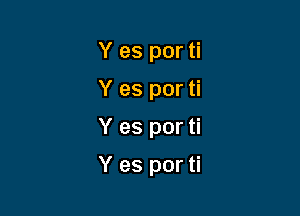 Y es por ti
Y es por ti
Y es por ti
Y es por ti